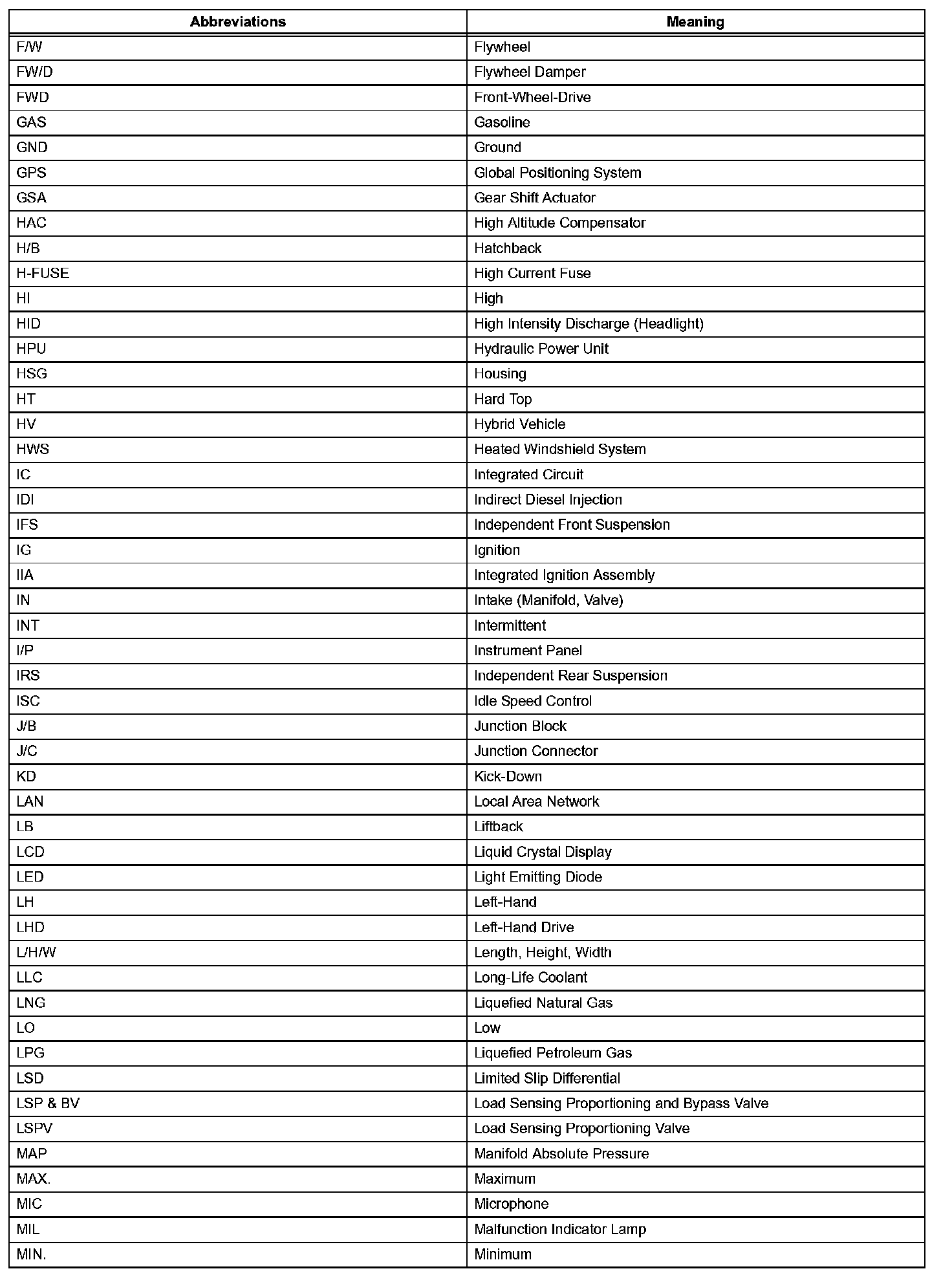 | Abbreviations | Meaning |
|---|---|
| F/W | Flywheel |
| FW/D | Flywheel Damper |
| FWD | Front-Wheel-Drive |
| GAS | Gasoline |
| GND | Ground |
| GPS | Global Positioning System |
| GSA | Gear Shift Actuator |
| HAC | High Altitude Compensator |
| H/B | Hatchback |
| H-FUSE | High Current Fuse |
| HI | High |
| HID | High Intensity Discharge (Headlight) |
| HPU | Hydraulic Power Unit |
| HSG | Housing |
| HT | Hard Top |
| HV | Hybrid Vehicle |
| HWS | Heated Windshield System |
| IC | Integrated Circuit |
| IDI | Indirect Diesel Injection |
| IFS | Independent Front Suspension |
| IG | Ignition |
| IIA | Integrated Ignition Assembly |
| IN | Intake (Manifold, Valve) |
| INT | Intermittent |
| I/P | Instrument Panel |
| IRS | Independent Rear Suspension |
| ISC | Idle Speed Control |
| J/B | Junction Block |
| J/C | Junction Connector |
| KD | Kick-Down |
| LAN | Local Area Network |
| LB | Liftback |
| LCD | Liquid Crystal Display |
| LED | Light Emitting Diode |
| LH | Left-Hand |
| LHD | Left-Hand Drive |
| L/H/W | Length, Height, Width |
| LLC | Long-Life Coolant |
| LNG | Liquefied Natural Gas |
| LO | Low |
| LPG | Liquefied Petroleum Gas |
| LSD | Limited Slip Differential |
| LSP & BV | Load Sensing Proportioning and Bypass Valve |
| LSPV | Load Sensing Proportioning Valve |
| MAP | Manifold Absolute Pressure |
| MAX. | Maximum |
| MIC | Microphone |
| MIL | Malfunction Indicator Lamp |
| MIN. | Minimum |